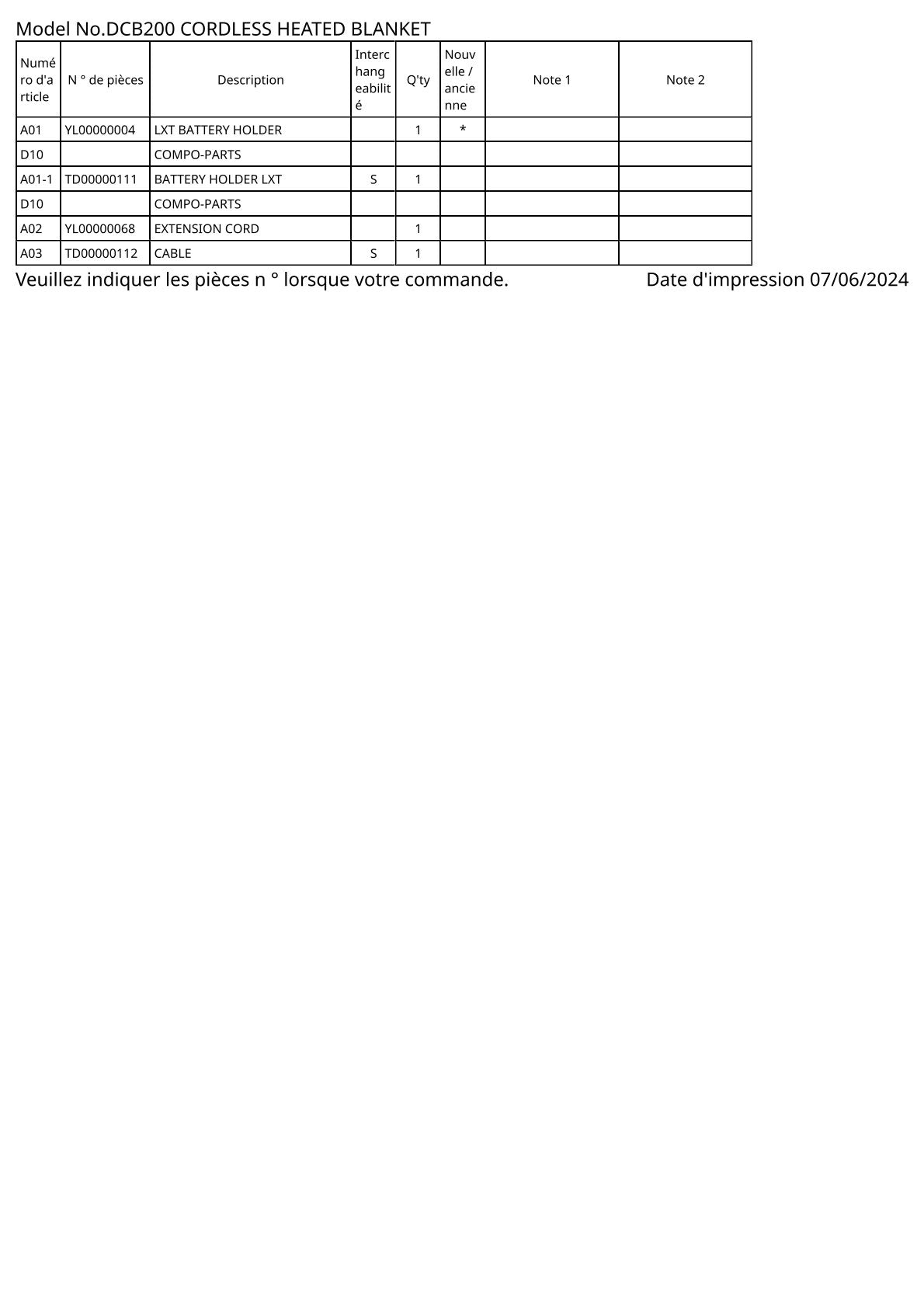 Model No.DCB200 CORDLESS HEATED BLANKET

| Numéro d'article | N ° de pièces | Description | Interchangeabilité | Q'ty | Nouvelle / ancienne | Note 1 | Note 2 |
|---|---|---|---|---|---|---|---|
| A01 | YL00000004 | LXT BATTERY HOLDER | | 1 | * | | |
| D10 | | COMPO-PARTS | | | | | |
| A01-1 | TD00000111 | BATTERY HOLDER LXT | S | 1 | | | |
| D10 | | COMPO-PARTS | | | | | |
| A02 | YL00000068 | EXTENSION CORD | | 1 | | | |
| A03 | TD00000112 | CABLE | S | 1 | | | |

Veuillez indiquer les pièces n ° lorsque votre commande.

Date d'impression 07/06/2024